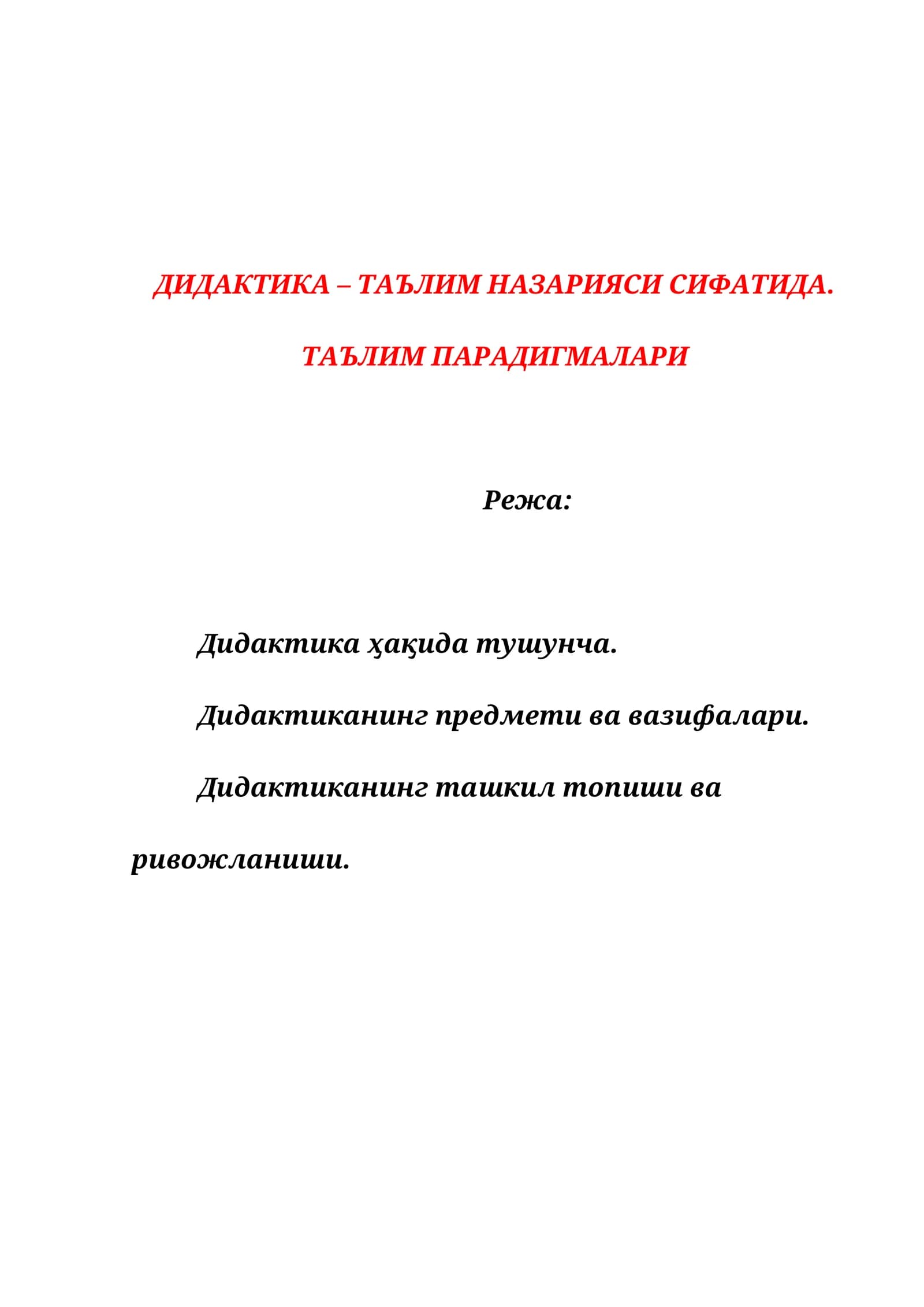 ДИДАКТИКА – ТАЪЛИМ НАЗАРИЯСИ СИФАТИДА.

ТАЪЛИМ ПАРАДИГМАЛАРИ

Режа:

Дидактика ҳақида тушунча.

Дидактиканинг предмети ва вазифалари.

Дидактиканинг ташкил топиши ва ривожланиши.